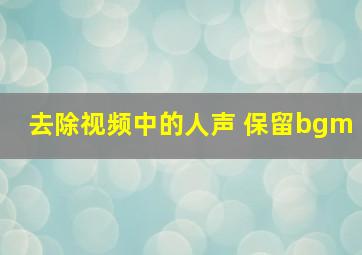 去除视频中的人声 保留bgm